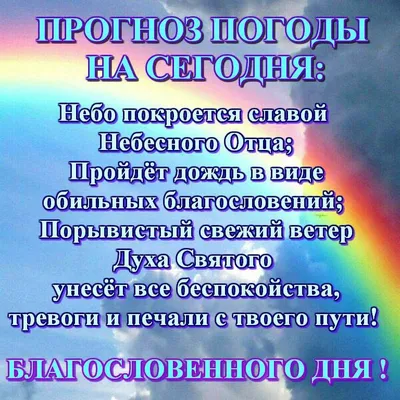 ПРОГНОЗ ПОГОДЫ НА СЕГОДНЯ:

Небо покроется славой Небесного Отца; Пройдёт дождь в виде обильных благословений; Порывистый свежий ветер Духа Святого унесёт все беспокойства, тревоги и печали с твоего пути!

БЛАГОСЛОВЕННОГО ДНЯ !